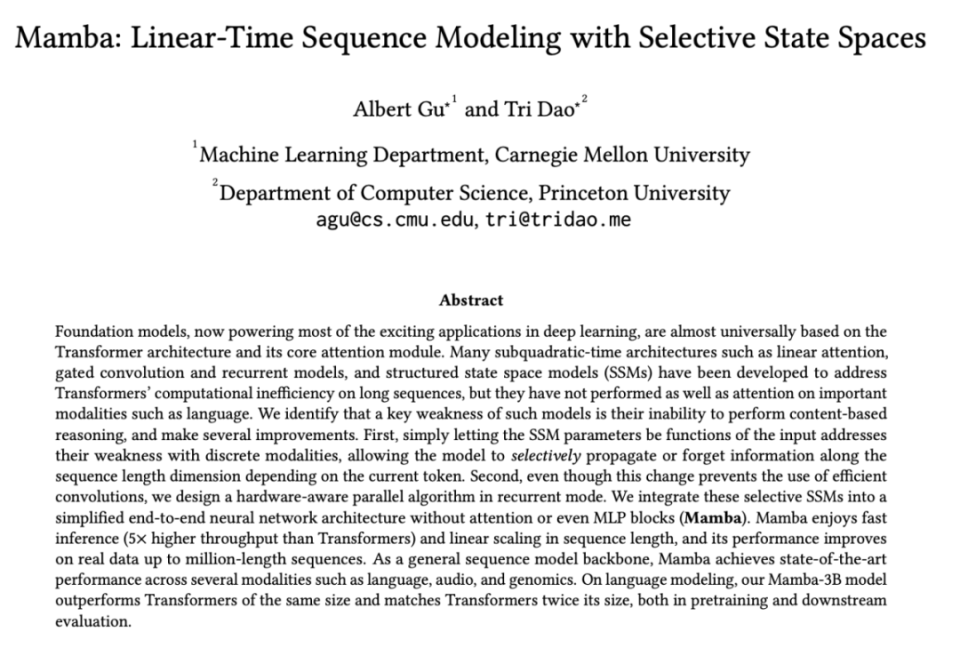 Mamba: Linear-Time Sequence Modeling with Selective State Spaces

Albert Gu$^{*1}$ and Tri Dao$^{*2}$

$^1$Machine Learning Department, Carnegie Mellon University

$^2$Department of Computer Science, Princeton University
agu@cs.cmu.edu, tri@tridao.me

Abstract

Foundation models, now powering most of the exciting applications in deep learning, are almost universally based on the Transformer architecture and its core attention module. Many subquadratic-time architectures such as linear attention, gated convolution and recurrent models, and structured state space models (SSMs) have been developed to address Transformers' computational inefficiency on long sequences, but they have not performed as well as attention on important modalities such as language. We identify that a key weakness of such models is their inability to perform content-based reasoning, and make several improvements. First, simply letting the SSM parameters be functions of the input addresses their weakness with discrete modalities, allowing the model to selectively propagate or forget information along the sequence length dimension depending on the current token. Second, even though this change prevents the use of efficient convolutions, we design a hardware-aware parallel algorithm in recurrent mode. We integrate these selective SSMs into a simplified end-to-end neural network architecture without attention or even MLP blocks (Mamba). Mamba enjoys fast inference (5× higher throughput than Transformers) and linear scaling in sequence length, and its performance improves on real data up to million-length sequences. As a general sequence model backbone, Mamba achieves state-of-the-art performance across several modalities such as language, audio, and genomics. On language modeling, our Mamba-3B model outperforms Transformers of the same size and matches Transformers twice its size, both in pretraining and downstream evaluation.